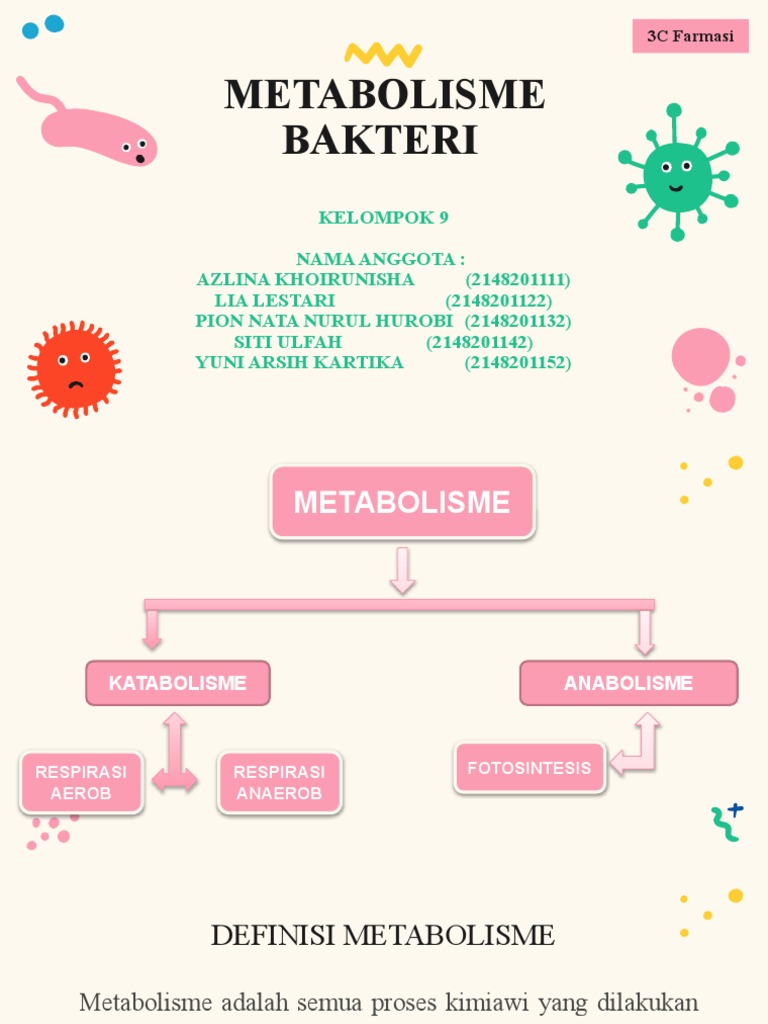 3C Farmasi

METABOLISME BAKTERI

KELOMPOK 9

NAMA ANGGOTA :
AZLINA KHOIRUNISHA (2148201111)
LIA LESTARI (2148201122)
PION NATA NURUL HUROBI (2148201132)
SITI ULFAH (2148201142)
YUNI ARSIH KARTIKA (2148201152)

METABOLISME

KATABOLISME

ANABOLISME

RESPIRASI AEROB

RESPIRASI ANAEROB

FOTOSINTESIS

DEFINISI METABOLISME

Metabolisme adalah semua proses kimiawi yang dilakukan